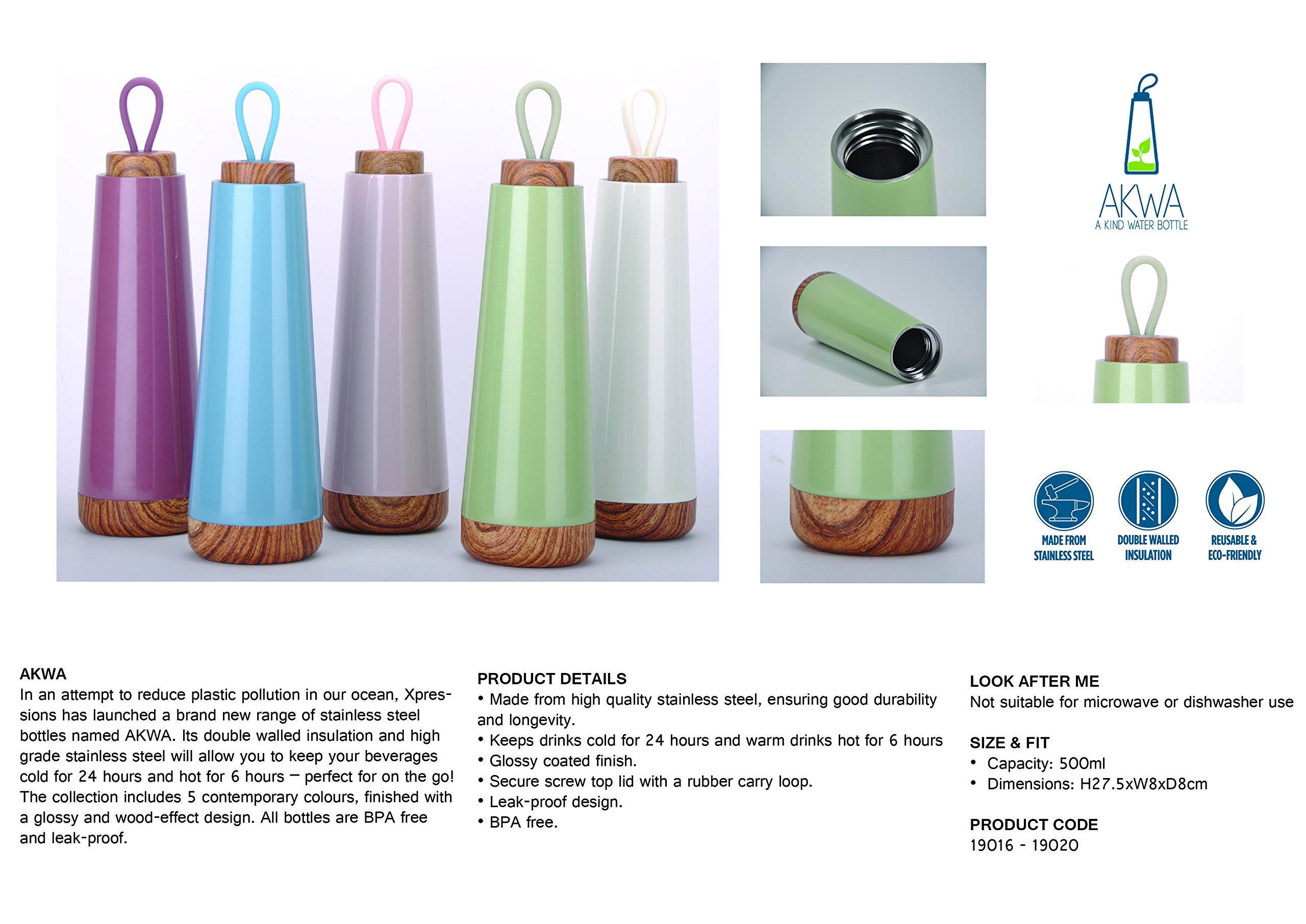 AKWA
A KIND WATER BOTTLE

MADE FROM STAINLESS STEEL

DOUBLE WALLED INSULATION

REUSABLE & ECO-FRIENDLY

AKWA
In an attempt to reduce plastic pollution in our ocean, Xpressions has launched a brand new range of stainless steel bottles named AKWA. Its double walled insulation and high grade stainless steel will allow you to keep your beverages cold for 24 hours and hot for 6 hours – perfect for on the go! The collection includes 5 contemporary colours, finished with a glossy and wood-effect design. All bottles are BPA free and leak-proof.

PRODUCT DETAILS
• Made from high quality stainless steel, ensuring good durability and longevity.
• Keeps drinks cold for 24 hours and warm drinks hot for 6 hours
• Glossy coated finish.
• Secure screw top lid with a rubber carry loop.
• Leak-proof design.
• BPA free.

LOOK AFTER ME
Not suitable for microwave or dishwasher use

SIZE & FIT
• Capacity: 500ml
• Dimensions: H27.5xW8xD8cm

PRODUCT CODE
19016 - 19020